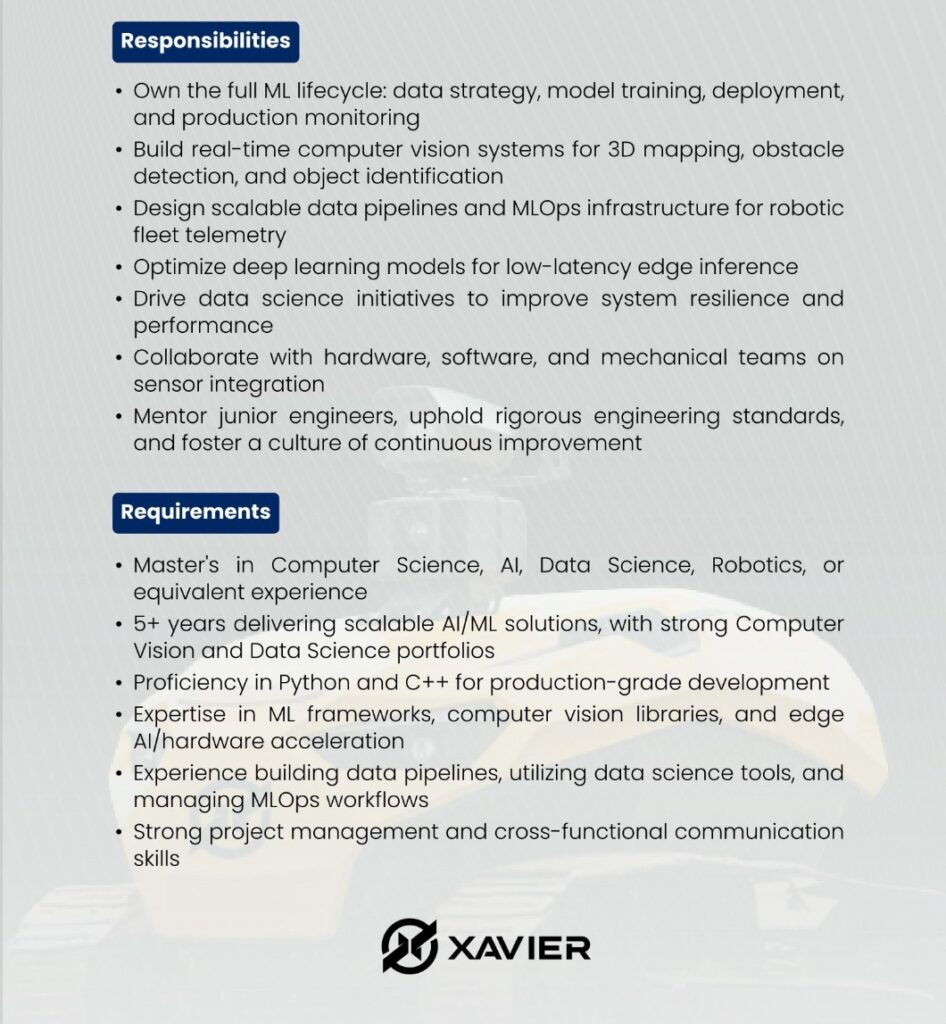 Responsibilities

• Own the full ML lifecycle: data strategy, model training, deployment, and production monitoring
• Build real-time computer vision systems for 3D mapping, obstacle detection, and object identification
• Design scalable data pipelines and MLOps infrastructure for robotic fleet telemetry
• Optimize deep learning models for low-latency edge inference
• Drive data science initiatives to improve system resilience and performance
• Collaborate with hardware, software, and mechanical teams on sensor integration
• Mentor junior engineers, uphold rigorous engineering standards, and foster a culture of continuous improvement

Requirements

• Master's in Computer Science, AI, Data Science, Robotics, or equivalent experience
• 5+ years delivering scalable AI/ML solutions, with strong Computer Vision and Data Science portfolios
• Proficiency in Python and C++ for production-grade development
• Expertise in ML frameworks, computer vision libraries, and edge AI/hardware acceleration
• Experience building data pipelines, utilizing data science tools, and managing MLOps workflows
• Strong project management and cross-functional communication skills

XAVIER